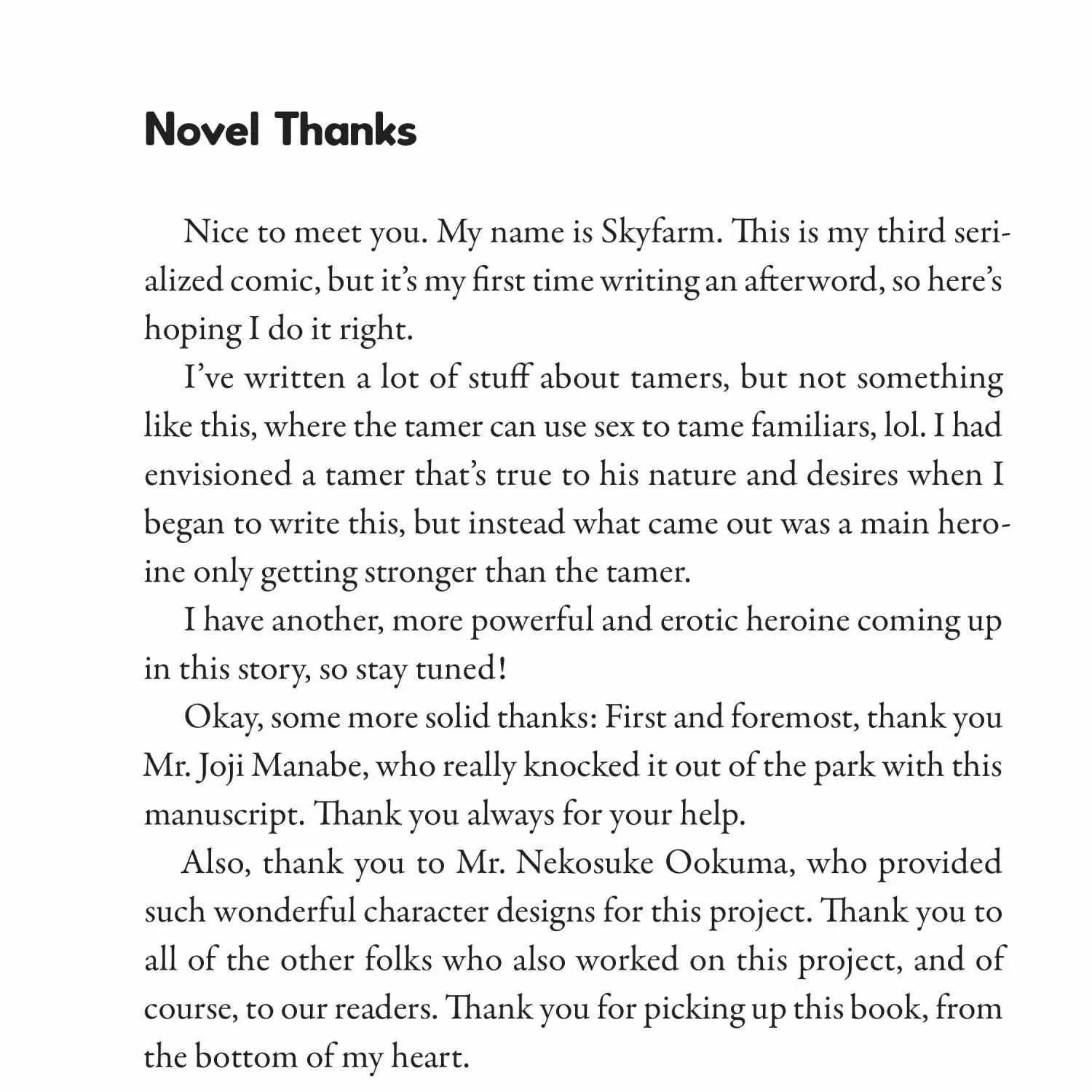 Novel Thanks

Nice to meet you. My name is Skyfarm. This is my third serialized comic, but it's my first time writing an afterword, so here's hoping I do it right.

I've written a lot of stuff about tamers, but not something like this, where the tamer can use sex to tame familiars, lol. I had envisioned a tamer that's true to his nature and desires when I began to write this, but instead what came out was a main heroine only getting stronger than the tamer.

I have another, more powerful and erotic heroine coming up in this story, so stay tuned!

Okay, some more solid thanks: First and foremost, thank you Mr. Joji Manabe, who really knocked it out of the park with this manuscript. Thank you always for your help.

Also, thank you to Mr. Nekosuke Ookuma, who provided such wonderful character designs for this project. Thank you to all of the other folks who also worked on this project, and of course, to our readers. Thank you for picking up this book, from the bottom of my heart.